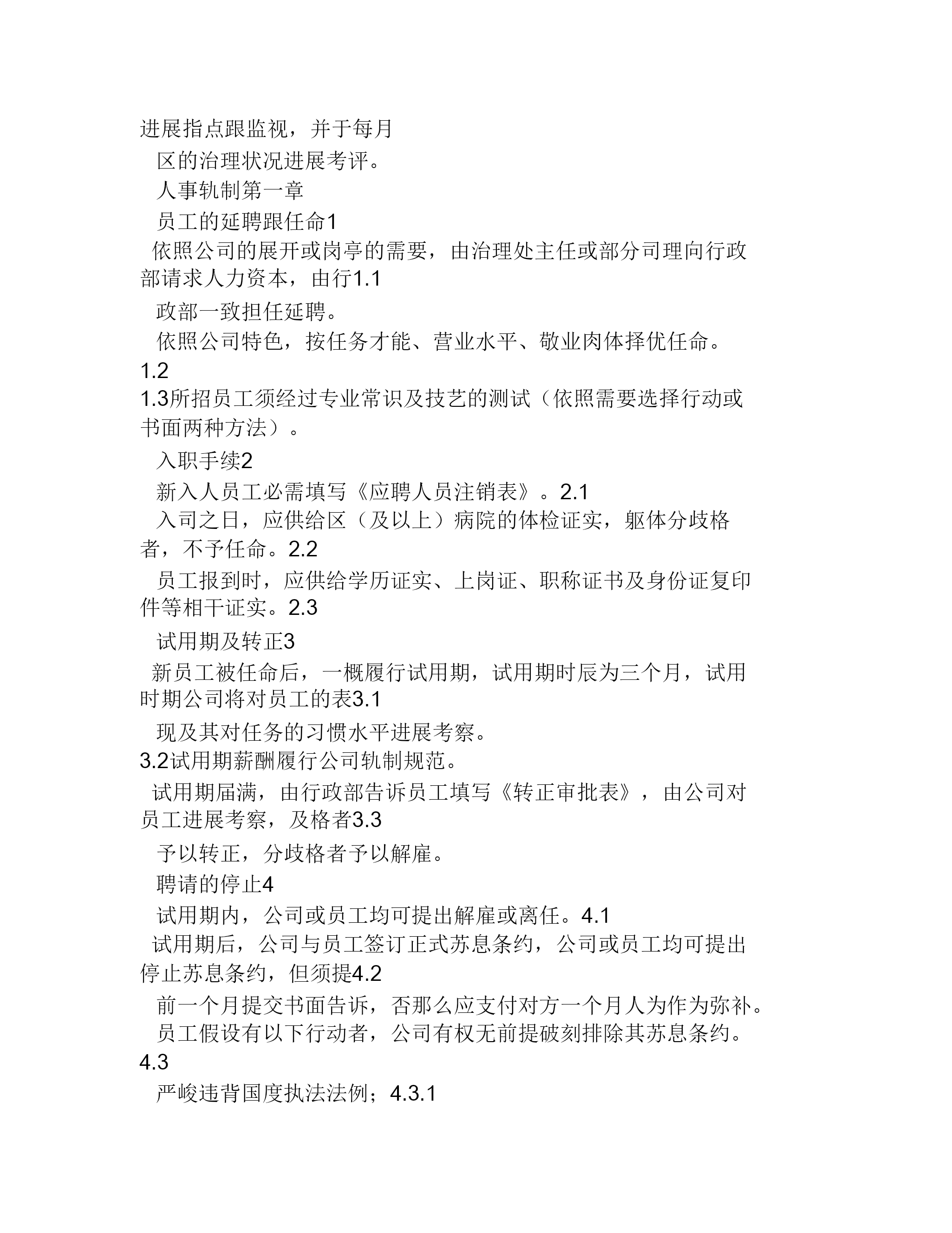 进展指点跟监视，并于每月

区的治理状况进展考评。

人事轨制第一章

员工的延聘跟任命1

依照公司的展开或岗亭的需要，由治理处主任或部分司理向行政部请求人力资本，由行1.1

政部一致担任延聘。

依照公司特色，按任务才能、营业水平、敬业肉体择优任命。
1.2

1.3所招员工须经过专业常识及技艺的测试（依照需要选择行动或书面两种方法）。

入职手续2

新入人员工必需填写《应聘人员注销表》。2.1

入司之日，应供给区（及以上）病院的体检证实，躯体分歧格者，不予任命。2.2

员工报到时，应供给学历证实、上岗证、职称证书及身份证复印件等相干证实。2.3

试用期及转正3

新员工被任命后，一概履行试用期，试用期时辰为三个月，试用时期公司将对员工的表3.1

现及其对任务的习惯水平进展考察。

3.2试用期薪酬履行公司轨制规范。

试用期届满，由行政部告诉员工填写《转正审批表》，由公司对员工进展考察，及格者3.3

予以转正，分歧格者予以解雇。

聘请的停止4

试用期内，公司或员工均可提出解雇或离任。4.1

试用期后，公司与员工签订正式苏息条约，公司或员工均可提出停止苏息条约，但须提4.2

前一个月提交书面告诉，否那么应支付对方一个月人为作为弥补。

员工假设有以下行动者，公司有权无前提破刻排除其苏息条约。
4.3

严峻违背国度执法法例；4.3.1